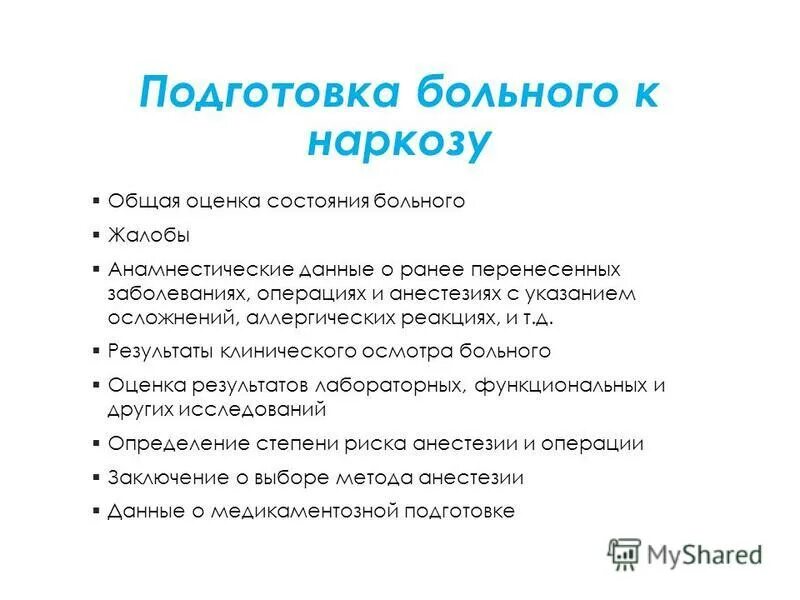 Подготовка больного к наркозу

▪ Общая оценка состояния больного
▪ Жалобы
▪ Анамнестические данные о ранее перенесенных заболеваниях, операциях и анестезиях с указанием осложнений, аллергических реакциях, и т.д.
▪ Результаты клинического осмотра больного
▪ Оценка результатов лабораторных, функциональных и других исследований
▪ Определение степени риска анестезии и операции
▪ Заключение о выборе метода анестезии
▪ Данные о медикаментозной подготовке

MyShared